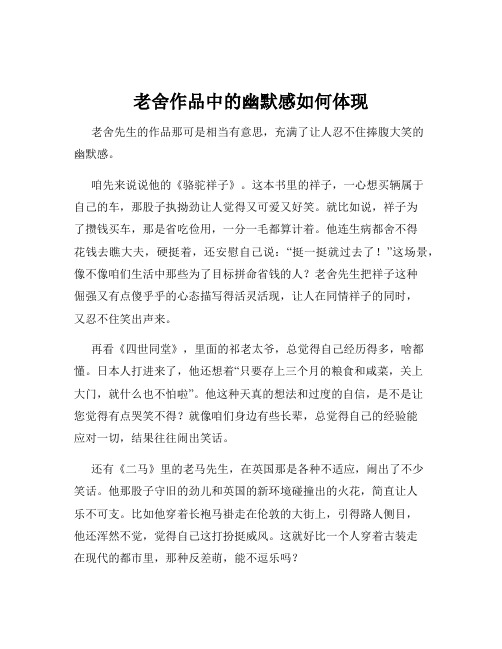 老舍作品中的幽默感如何体现

老舍先生的作品那可是相当有意思，充满了让人忍不住捧腹大笑的幽默感。

咱先来说说他的《骆驼祥子》。这本书里的祥子，一心想买辆属于自己的车，那股子执拗劲让人觉得又可爱又好笑。就比如说，祥子为了攒钱买车，那是省吃俭用，一分一毛都算计着。他连生病都舍不得花钱去瞧大夫，硬挺着，还安慰自己说：“挺一挺就过去了！”这场景，像不像咱们生活中那些为了目标拼命省钱的人？老舍先生把祥子这种倔强又有点傻乎乎的心态描写得活灵活现，让人在同情祥子的同时，又忍不住笑出声来。

再看《四世同堂》，里面的祁老太爷，总觉得自己经历得多，啥都懂。日本人打进来了，他还想着“只要存上三个月的粮食和咸菜，关上大门，就什么也不怕啦”。他这种天真的想法和过度的自信，是不是让您觉得有点哭笑不得？就像咱们身边有些长辈，总觉得自己的经验能应对一切，结果往往闹出笑话。

还有《二马》里的老马先生，在英国那是各种不适应，闹出了不少笑话。他那股子守旧的劲儿和英国的新环境碰撞出的火花，简直让人乐不可支。比如他穿着长袍马褂走在伦敦的大街上，引得路人侧目，他还浑然不觉，觉得自己这打扮挺威风。这就好比一个人穿着古装走在现代的都市里，那种反差萌，能不逗乐吗？